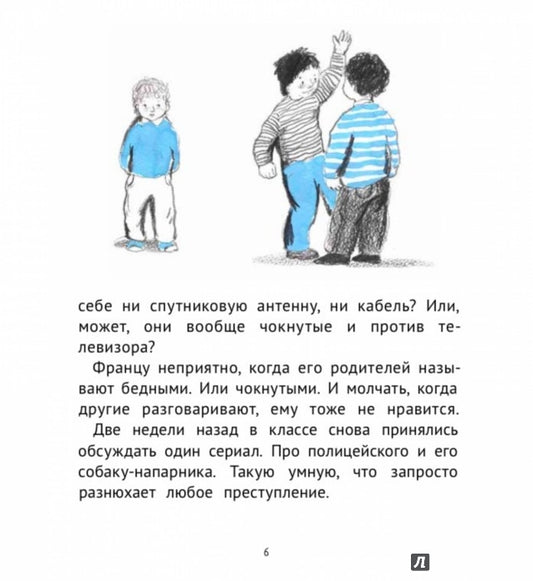 себе ни спутниковую антенну, ни кабель? Или, может, они вообще чокнутые и против телевизора?

Францу неприятно, когда его родителей называют бедными. Или чокнутыми. И молчать, когда другие разговаривают, ему тоже не нравится.

Две недели назад в классе снова принялись обсуждать один сериал. Про полицейского и его собаку-напарника. Такую умную, что запросто разнюхает любое преступление.

6

Л